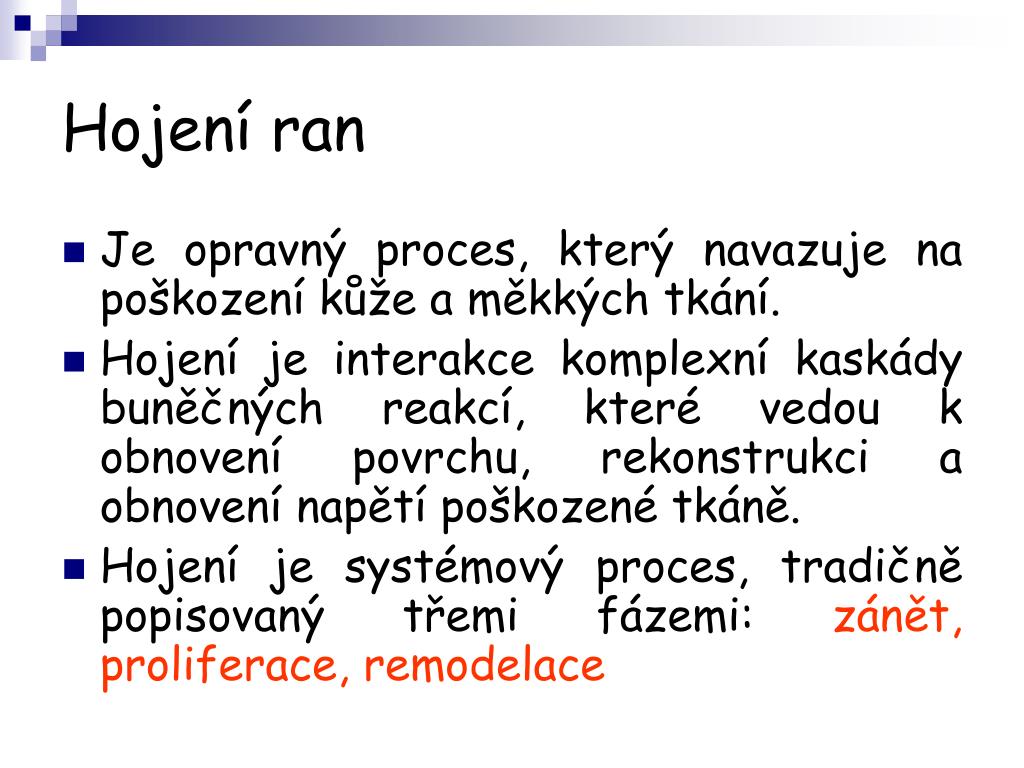 Hojení ran

Je opravný proces, který navazuje na poškození kůže a měkkých tkání.

Hojení je interakce komplexní kaskády buněčných reakcí, které vedou k obnovení povrchu, rekonstrukci a obnovení napětí poškozené tkáně.

Hojení je systémový proces, tradičně popisovaný třemi fázemi: zánět, proliferace, remodelace